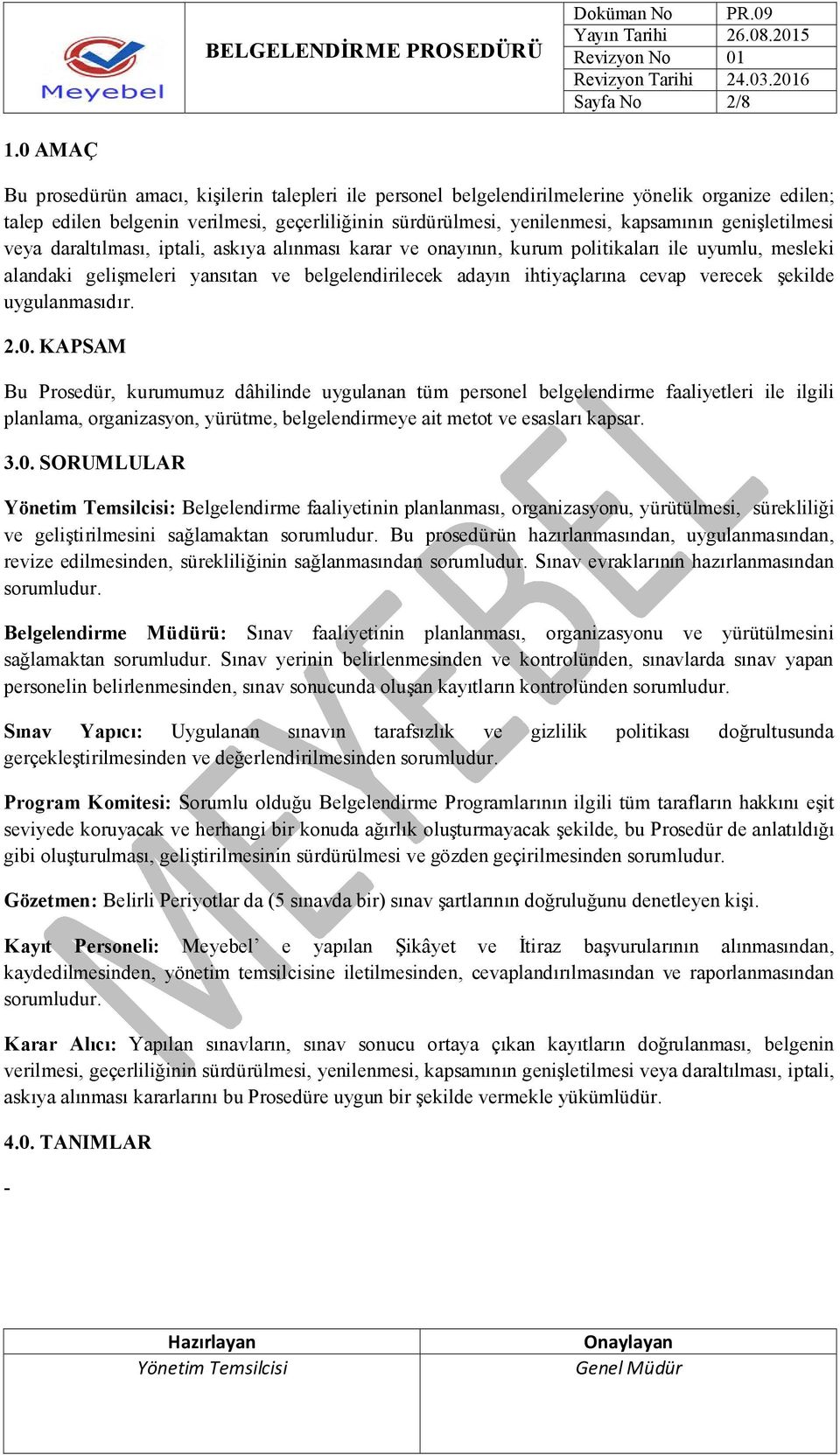 Meyebel

BELGELENDİRME PROSEDÜRÜ

| Doküman No | PR.09 |
|---|---|
| Yayın Tarihi | 26.08.2015 |
| Revizyon No | 01 |
| Revizyon Tarihi | 24.03.2016 |
| Sayfa No | 2/8 |

1.0 AMAÇ

Bu prosedürün amacı, kişilerin talepleri ile personel belgelendirilmelerine yönelik organize edilen; talep edilen belgenin verilmesi, geçerliliğinin sürdürülmesi, yenilenmesi, kapsamının genişletilmesi veya daraltılması, iptali, askıya alınması karar ve onayının, kurum politikaları ile uyumlu, mesleki alandaki gelişmeleri yansıtan ve belgelendirilecek adayın ihtiyaçlarına cevap verecek şekilde uygulanmasıdır.

2.0. KAPSAM

Bu Prosedür, kurumumuz dâhilinde uygulanan tüm personel belgelendirme faaliyetleri ile ilgili planlama, organizasyon, yürütme, belgelendirmeye ait metot ve esasları kapsar.

3.0. SORUMLULAR

Yönetim Temsilcisi: Belgelendirme faaliyetinin planlanması, organizasyonu, yürütülmesi, sürekliliği ve geliştirilmesini sağlamaktan sorumludur. Bu prosedürün hazırlanmasından, uygulanmasından, revize edilmesinden, sürekliliğinin sağlanmasından sorumludur. Sınav evraklarının hazırlanmasından sorumludur.

Belgelendirme Müdürü: Sınav faaliyetinin planlanması, organizasyonu ve yürütülmesini sağlamaktan sorumludur. Sınav yerinin belirlenmesinden ve kontrolünden, sınavlarda sınav yapan personelin belirlenmesinden, sınav sonucunda oluşan kayıtların kontrolünden sorumludur.

Sınav Yapıcı: Uygulanan sınavın tarafsızlık ve gizlilik politikası doğrultusunda gerçekleştirilmesinden ve değerlendirilmesinden sorumludur.

Program Komitesi: Sorumlu olduğu Belgelendirme Programlarının ilgili tüm tarafların hakkını eşit seviyede koruyacak ve herhangi bir konuda ağırlık oluşturmayacak şekilde, bu Prosedür de anlatıldığı gibi oluşturulması, geliştirilmesinin sürdürülmesi ve gözden geçirilmesinden sorumludur.

Gözetmen: Belirli Periyotlar da (5 sınavda bir) sınav şartlarının doğruluğunu denetleyen kişi.

Kayıt Personeli: Meyebel’ e yapılan Şikâyet ve İtiraz başvurularının alınmasından, kaydedilmesinden, yönetim temsilcisine iletilmesinden, cevaplandırılmasından ve raporlanmasından sorumludur.

Karar Alıcı: Yapılan sınavların, sınav sonucu ortaya çıkan kayıtların doğrulanması, belgenin verilmesi, geçerliliğinin sürdürülmesi, yenilenmesi, kapsamının genişletilmesi veya daraltılması, iptali, askıya alınması kararlarını bu Prosedüre uygun bir şekilde vermekle yükümlüdür.

4.0. TANIMLAR

-

MEYEBEL

| Hazırlayan | Onaylayan |
|---|---|
| Yönetim Temsilcisi | Genel Müdür |